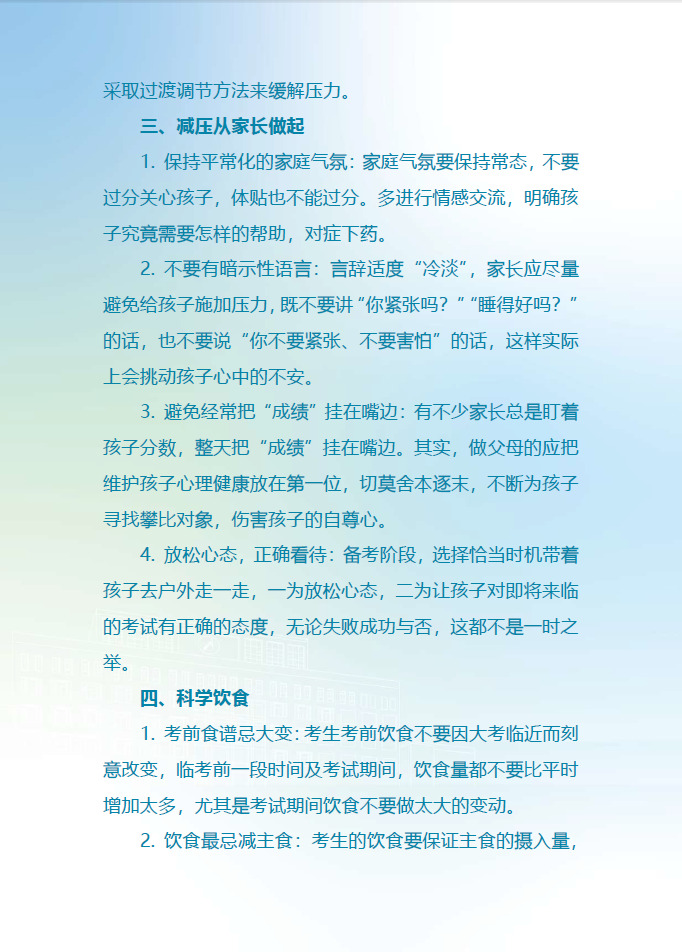 采取过渡调节方法来缓解压力。

三、减压从家长做起

1. 保持平常化的家庭气氛：家庭气氛要保持常态，不要过分关心孩子，体贴也不能过分。多进行情感交流，明确孩子究竟需要怎样的帮助，对症下药。

2. 不要有暗示性语言：言辞适度“冷淡”，家长应尽量避免给孩子施加压力，既不要讲“你紧张吗？”“睡得好吗？”的话，也不要说“你不要紧张、不要害怕”的话，这样实际上会挑动孩子心中的不安。

3. 避免经常把“成绩”挂在嘴边：有不少家长总是盯着孩子分数，整天把“成绩”挂在嘴边。其实，做父母的应把维护孩子心理健康放在第一位，切莫舍本逐末，不断为孩子寻找攀比对象，伤害孩子的自尊心。

4. 放松心态，正确看待：备考阶段，选择恰当时机带着孩子去户外走一走，一为放松心态，二为让孩子对即将来临的考试有正确的态度，无论失败成功与否，这都不是一时之举。

四、科学饮食

1. 考前食谱忌大变：考生考前饮食不要因大考临近而刻意改变，临考前一段时间及考试期间，饮食量都不要比平时增加太多，尤其是考试期间饮食不要做太大的变动。

2. 饮食最忌减主食：考生的饮食要保证主食的摄入量，